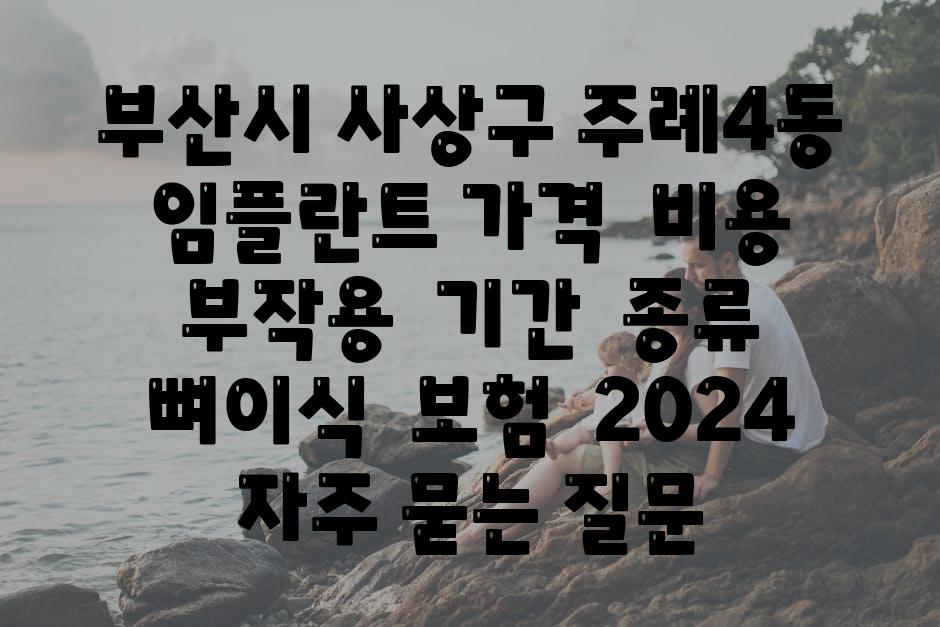 부산시 사상구 주례4동 임플란트 가격 비용 부작용 기간 종류 뼈이식 보험 2024 자주 묻는 질문